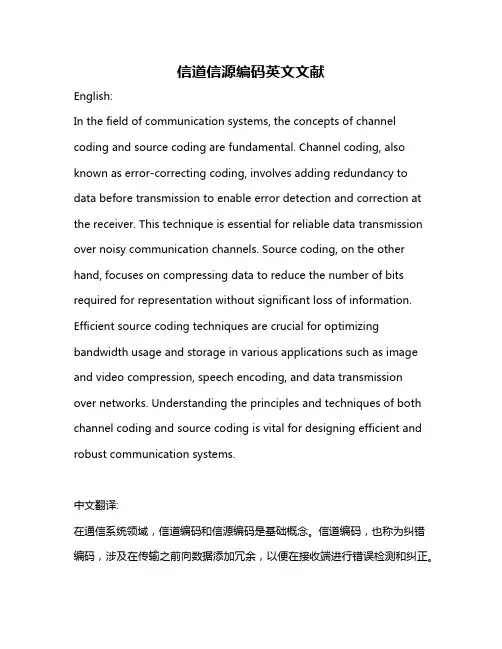 信道信源编码英文文献

English:

In the field of communication systems, the concepts of channel coding and source coding are fundamental. Channel coding, also known as error-correcting coding, involves adding redundancy to data before transmission to enable error detection and correction at the receiver. This technique is essential for reliable data transmission over noisy communication channels. Source coding, on the other hand, focuses on compressing data to reduce the number of bits required for representation without significant loss of information. Efficient source coding techniques are crucial for optimizing bandwidth usage and storage in various applications such as image and video compression, speech encoding, and data transmission over networks. Understanding the principles and techniques of both channel coding and source coding is vital for designing efficient and robust communication systems.

中文翻译:

在通信系统领域，信道编码和信源编码是基础概念。信道编码，也称为纠错编码，涉及在传输之前向数据添加冗余，以便在接收端进行错误检测和纠正。